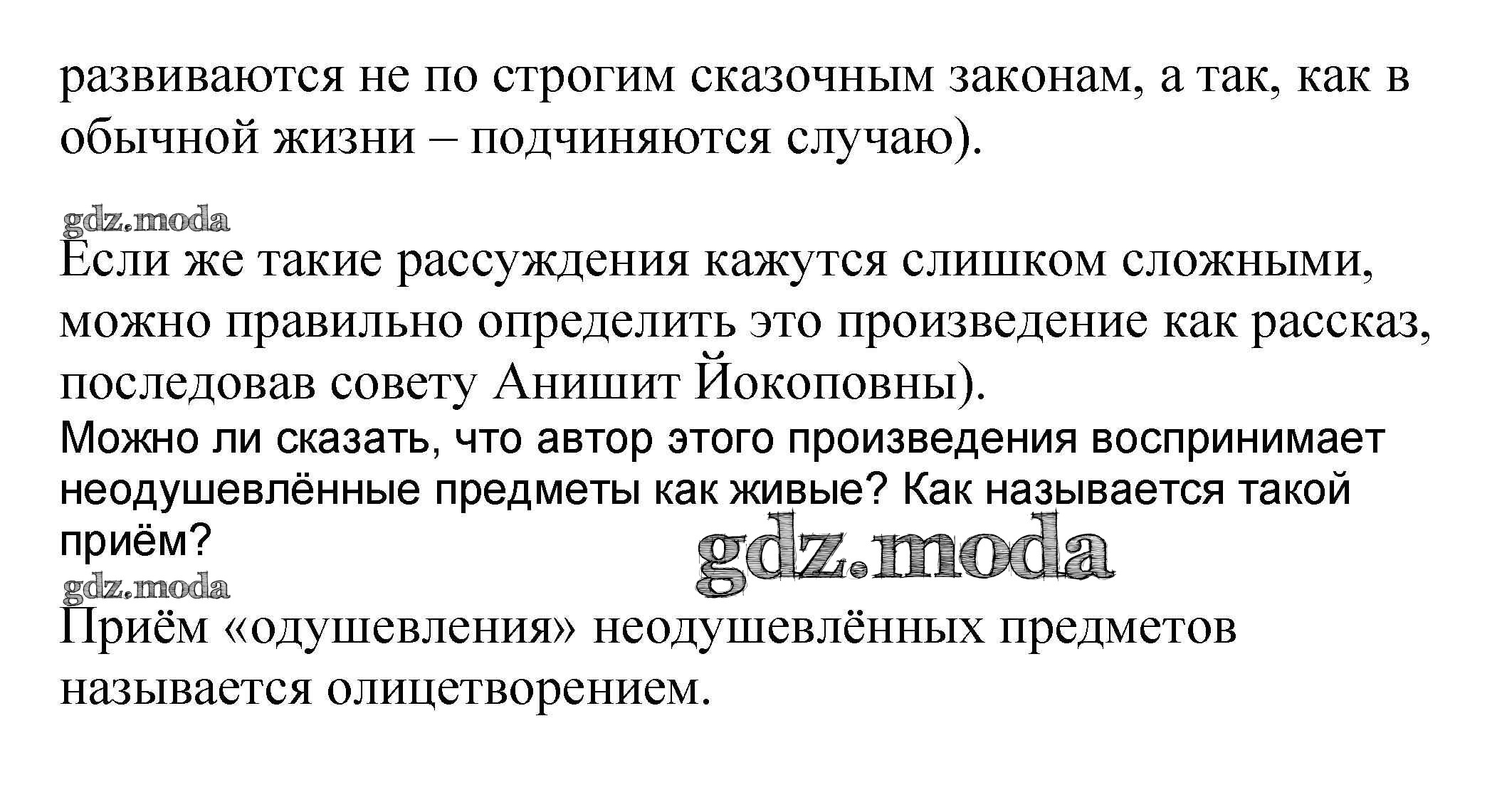 развиваются не по строгим сказочным законам, а так, как в обычной жизни – подчиняются случаю).

gdz.moda

Если же такие рассуждения кажутся слишком сложными, можно правильно определить это произведение как рассказ, последовав совету Анишит Йокоповны).

Можно ли сказать, что автор этого произведения воспринимает неодушевлённые предметы как живые? Как называется такой приём?

gdz.moda

gdz.moda

Приём «одушевления» неодушевлённых предметов называется олицетворением.